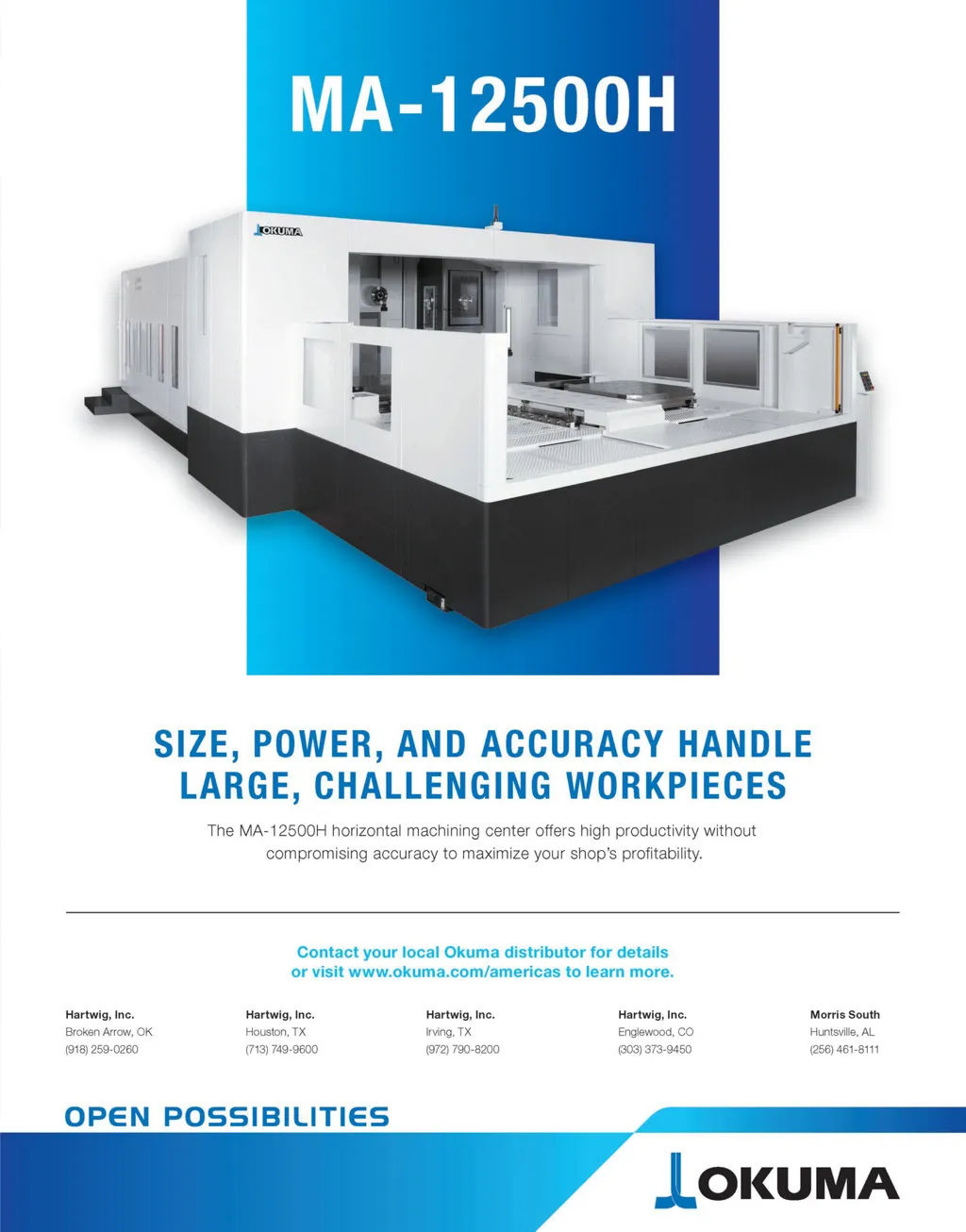 MA-12500H

OKUMA

SIZE, POWER, AND ACCURACY HANDLE LARGE, CHALLENGING WORKPIECES

The MA-12500H horizontal machining center offers high productivity without compromising accuracy to maximize your shop's profitability.

Contact your local Okuma distributor for details or visit www.okuma.com/americas to learn more.

Hartwig, Inc.
Broken Arrow, OK
(918) 259-0260

Hartwig, Inc.
Houston, TX
(713) 749-9600

Hartwig, Inc.
Irving, TX
(972) 790-8200

Hartwig, Inc.
Englewood, CO
(303) 373-9450

Morris South
Huntsville, AL
(256) 461-8111

OPEN POSSIBILITIES

OKUMA